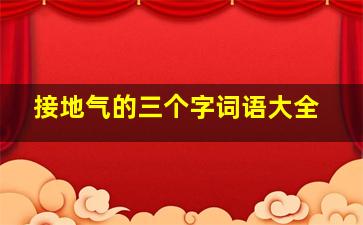 接地气的三个字词语大全